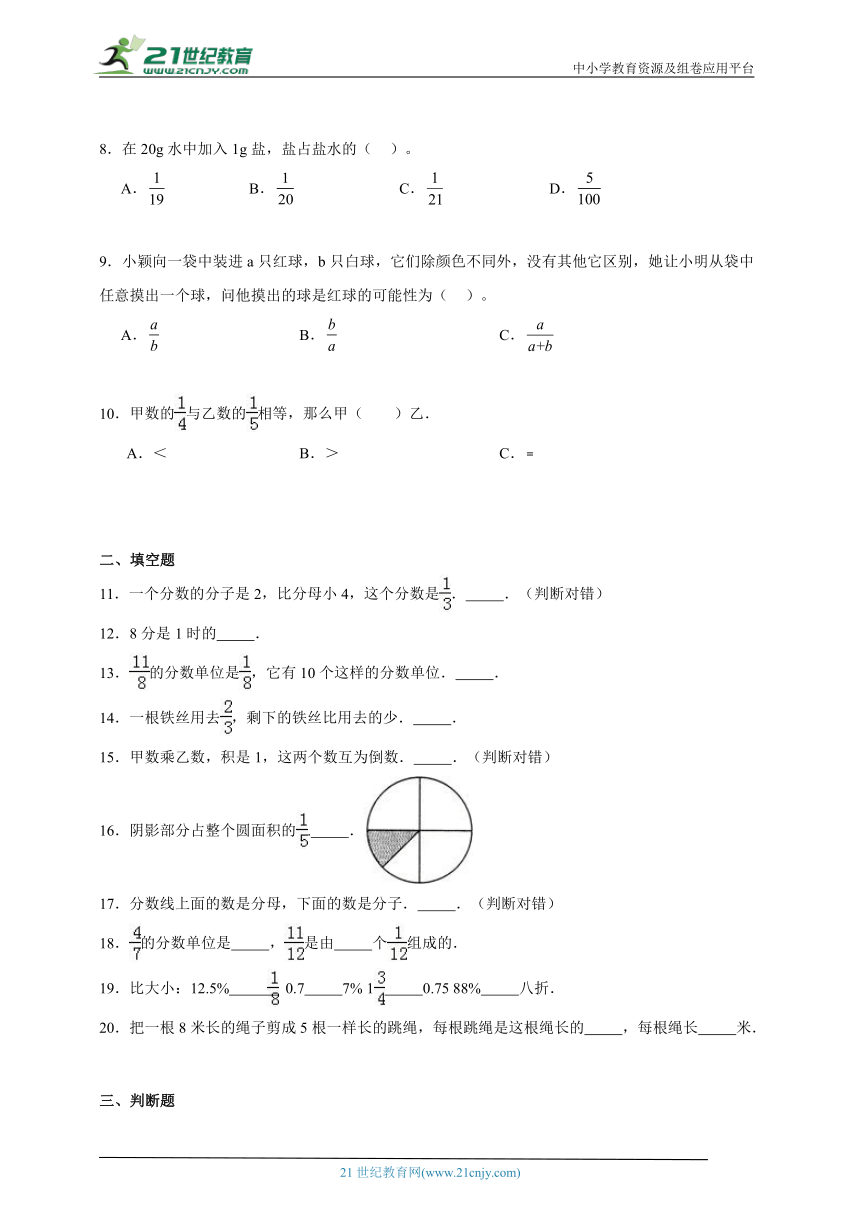 21世纪教育
www.21cnjy.com

中小学教育资源及组卷应用平台

8．在 20g 水中加入 1g 盐，盐占盐水的（　）。

A．$\frac{1}{19}$　　B．$\frac{1}{20}$　　C．$\frac{1}{21}$　　D．$\frac{5}{100}$

9．小颖向一袋中装进 a 只红球，b 只白球，它们除颜色不同外，没有其他它区别，她让小明从袋中任意摸出一个球，问他摸出的球是红球的可能性为（　）。

A．$\frac{a}{b}$　　B．$\frac{b}{a}$　　C．$\frac{a}{a+b}$

10．甲数的$\frac{1}{4}$与乙数的$\frac{1}{5}$相等，那么甲（　　）乙．

A．＜　　B．＞　　C．=

二、填空题

11．一个分数的分子是 2，比分母小 4，这个分数是$\frac{1}{3}$．_____．（判断对错）

12．8 分是 1 时的_____．

13．$\frac{11}{8}$的分数单位是$\frac{1}{8}$，它有 10 个这样的分数单位．_____．

14．一根铁丝用去$\frac{2}{3}$，剩下的铁丝比用去的少．_____．

15．甲数乘乙数，积是 1，这两个数互为倒数．_____．（判断对错）

16．阴影部分占整个圆面积的$\frac{1}{5}$_____．

17．分数线上面的数是分母，下面的数是分子．_____．（判断对错）

18．$\frac{4}{7}$的分数单位是_____，$\frac{11}{12}$是由_____个$\frac{1}{12}$组成的．

19．比大小：12.5%_____$\frac{1}{8}$ 0.7_____7% $1\frac{3}{4}$_____0.75 88%_____八折．

20．把一根 8 米长的绳子剪成 5 根一样长的跳绳，每根跳绳是这根绳长的_____，每根绳长_____米．

三、判断题

21 世纪教育网(www.21cnjy.com)